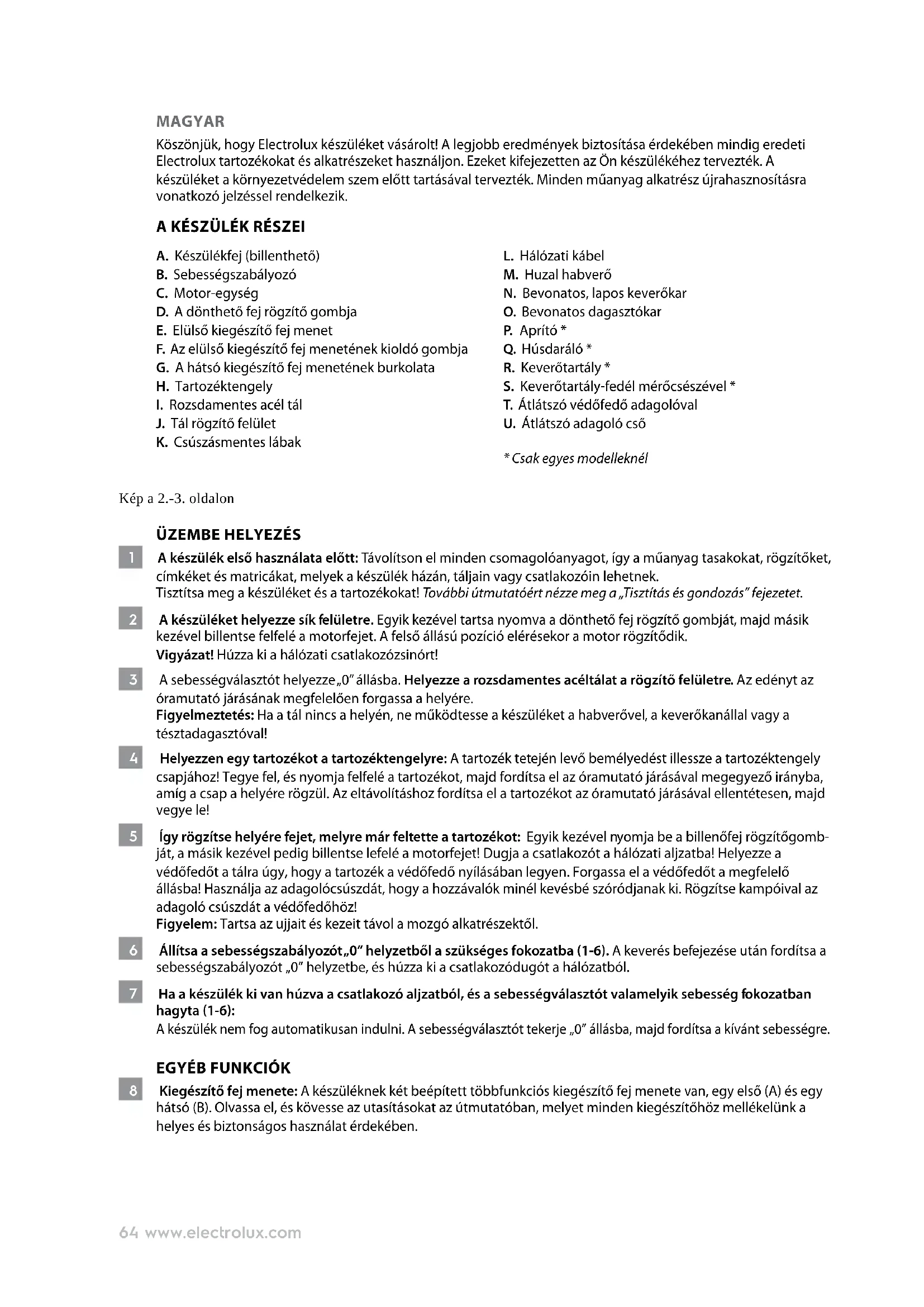 MAGYAR

Köszönjük, hogy Electrolux készüléket vásárolt! A legjobb eredmények biztosítása érdekében mindig eredeti Electrolux tartozékokat és alkatrészeket használjon. Ezeket kifejezetten az Ön készülékéhez tervezték. A készüléket a környezetvédelem szem előtt tartásával tervezték. Minden műanyag alkatrész újrahasznosításra vonatkozó jelzéssel rendelkezik.

A KÉSZÜLÉK RÉSZEI

A. Készülékfej (billenthető)
B. Sebességszabályozó
C. Motor-egység
D. A dönthető fej rögzítő gombja
E. Elülső kiegészítő fej menet
F. Az elülső kiegészítő fej menetének kioldó gombja
G. A hátsó kiegészítő fej menetének burkolata
H. Tartozéktengely
I. Rozsdamentes acél tál
J. Tál rögzítő felület
K. Csúszásmentes lábak

L. Hálózati kábel
M. Huzal habverő
N. Bevonatos, lapos keverőkar
O. Bevonatos dagasztókar
P. Aprító *
Q. Húsdaráló *
R. Keverőtartály *
S. Keverőtartály-fedél mérőcsészével *
T. Átlátszó védőfedő adagolóval
U. Átlátszó adagoló cső

* Csak egyes modelleknél

Kép a 2.-3. oldalon

ÜZEMBE HELYEZÉS

1 A készülék első használata előtt: Távolítson el minden csomagolóanyagot, így a műanyag tasakokat, rögzítőket, címkéket és matricákat, melyek a készülék házán, táljain vagy csatlakozóin lehetnek.
Tisztítsa meg a készüléket és a tartozékokat! További útmutatóért nézze meg a „Tisztítás és gondozás" fejezetet.

2 A készüléket helyezze sík felületre. Egyik kezével tartsa nyomva a dönthető fej rögzítő gombját, majd másik kezével billentse felfelé a motorfejet. A felső állású pozíció elérésekor a motor rögzítődik.
Vigyázat! Húzza ki a hálózati csatlakozózsinórt!

3 A sebességválasztót helyezze „0" állásba. Helyezze a rozsdamentes acéltálat a rögzítő felületre. Az edényt az óramutató járásának megfelelően forgassa a helyére.
Figyelmeztetés: Ha a tál nincs a helyén, ne működtesse a készüléket a habverővel, a keverőkanállal vagy a tésztadagasztóval!

4 Helyezzen egy tartozékot a tartozéktengelyre: A tartozék tetején levő bemélyedést illessze a tartozéktengely csapjához! Tegye fel, és nyomja felfelé a tartozékot, majd fordítsa el az óramutató járásával megegyező irányba, amíg a csap a helyére rögzül. Az eltávolításhoz fordítsa el a tartozékot az óramutató járásával ellentétesen, majd vegye le!

5 Így rögzítse helyére fejet, melyre már feltette a tartozékot: Egyik kezével nyomja be a billenőfej rögzítőgombját, a másik kezével pedig billentse lefelé a motorfejet! Dugja a csatlakozót a hálózati aljzatba! Helyezze a védőfedőt a tálra úgy, hogy a tartozék a védőfedő nyílásában legyen. Forgassa el a védőfedőt a megfelelő állásba! Használja az adagolócsúszdát, hogy a hozzávalók minél kevésbé szóródjanak ki. Rögzítse kampóival az adagoló csúszdát a védőfedőhöz!
Figyelem: Tartsa az ujjait és kezeit távol a mozgó alkatrészektől.

6 Állítsa a sebességszabályozót „0" helyzetből a szükséges fokozatba (1-6). A keverés befejezése után fordítsa a sebességszabályozót „0" helyzetbe, és húzza ki a csatlakozódugót a hálózatból.

7 Ha a készülék ki van húzva a csatlakozó aljzatból, és a sebességválasztót valamelyik sebesség fokozatban hagyta (1-6):
A készülék nem fog automatikusan indulni. A sebességválasztót tekerje „0" állásba, majd fordítsa a kívánt sebességre.

EGYÉB FUNKCIÓK

8 Kiegészítő fej menete: A készüléknek két beépített többfunkciós kiegészítő fej menete van, egy első (A) és egy hátsó (B). Olvassa el, és kövesse az utasításokat az útmutatóban, melyet minden kiegészítőhöz mellékelünk a helyes és biztonságos használat érdekében.

64 www.electrolux.com